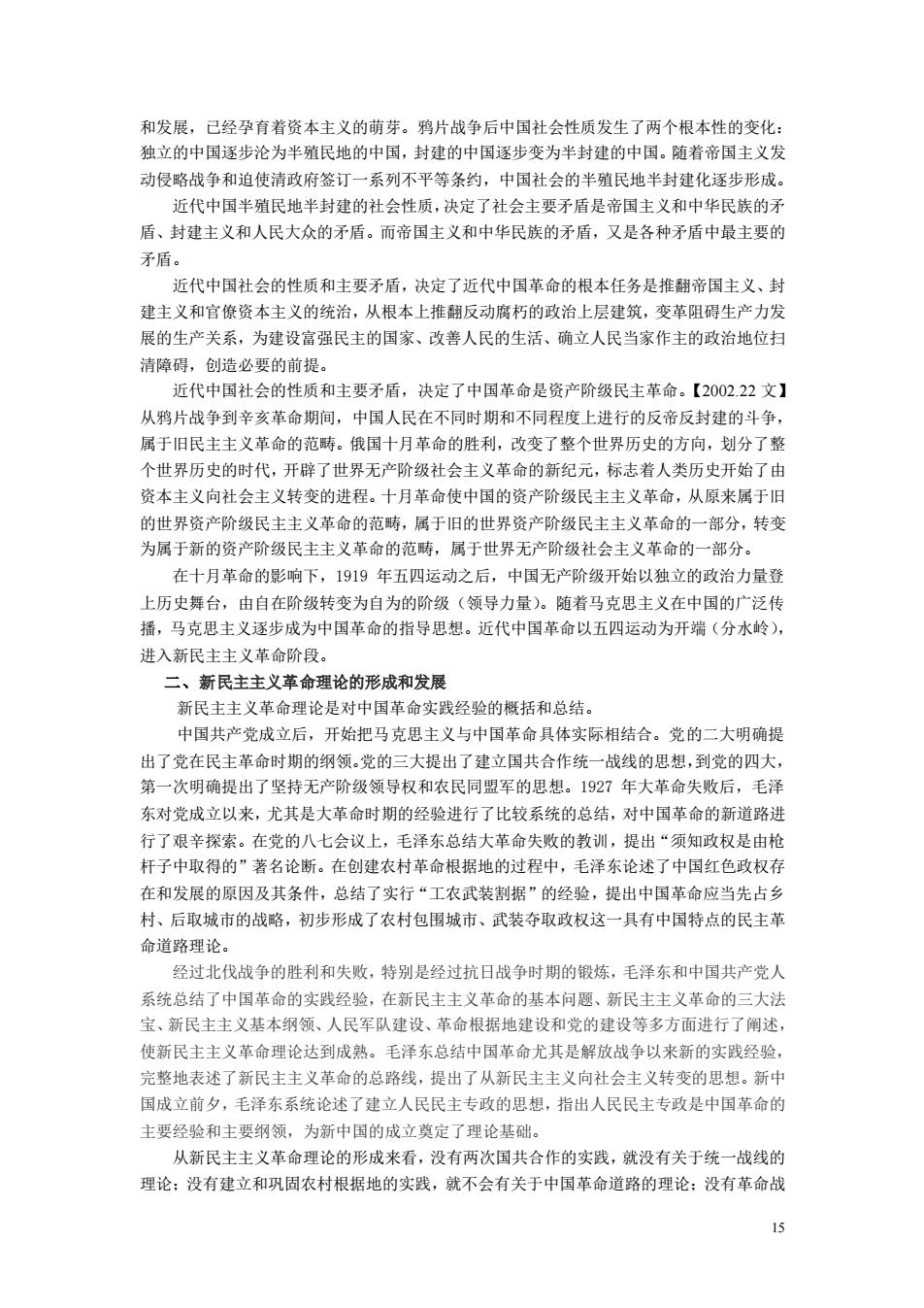 和发展，已经孕育着资本主义的萌芽。鸦片战争后中国社会性质发生了两个根本性的变化：独立的中国逐步沦为半殖民地的中国，封建的中国逐步变为半封建的中国。随着帝国主义发动侵略战争和迫使清政府签订一系列不平等条约，中国社会的半殖民地半封建化逐步形成。

近代中国半殖民地半封建的社会性质，决定了社会主要矛盾是帝国主义和中华民族的矛盾、封建主义和人民大众的矛盾。而帝国主义和中华民族的矛盾，又是各种矛盾中最主要的矛盾。

近代中国社会的性质和主要矛盾，决定了近代中国革命的根本任务是推翻帝国主义、封建主义和官僚资本主义的统治，从根本上推翻反动腐朽的政治上层建筑，变革阻碍生产力发展的生产关系，为建设富强民主的国家、改善人民的生活、确立人民当家作主的政治地位扫清障碍，创造必要的前提。

近代中国社会的性质和主要矛盾，决定了中国革命是资产阶级民主革命。【2002.22 文】从鸦片战争到辛亥革命期间，中国人民在不同时期和不同程度上进行的反帝反封建的斗争，属于旧民主主义革命的范畴。俄国十月革命的胜利，改变了整个世界历史的方向，划分了整个世界历史的时代，开辟了世界无产阶级社会主义革命的新纪元，标志着人类历史开始了由资本主义向社会主义转变的进程。十月革命使中国的资产阶级民主主义革命，从原来属于旧的世界资产阶级民主主义革命的范畴，属于旧的世界资产阶级民主主义革命的一部分，转变为属于新的资产阶级民主主义革命的范畴，属于世界无产阶级社会主义革命的一部分。

在十月革命的影响下，1919 年五四运动之后，中国无产阶级开始以独立的政治力量登上历史舞台，由自在阶级转变为自为的阶级（领导力量）。随着马克思主义在中国的广泛传播，马克思主义逐步成为中国革命的指导思想。近代中国革命以五四运动为开端（分水岭），进入新民主主义革命阶段。

二、新民主主义革命理论的形成和发展

新民主主义革命理论是对中国革命实践经验的概括和总结。

中国共产党成立后，开始把马克思主义与中国革命具体实际相结合。党的二大明确提出了党在民主革命时期的纲领。党的三大提出了建立国共合作统一战线的思想，到党的四大，第一次明确提出了坚持无产阶级领导权和农民同盟军的思想。1927 年大革命失败后，毛泽东对党成立以来，尤其是大革命时期的经验进行了比较系统的总结，对中国革命的新道路进行了艰辛探索。在党的八七会议上，毛泽东总结大革命失败的教训，提出“须知政权是由枪杆子中取得的”著名论断。在创建农村革命根据地的过程中，毛泽东论述了中国红色政权存在和发展的原因及其条件，总结了实行“工农武装割据”的经验，提出中国革命应当先占乡村、后取城市的战略，初步形成了农村包围城市、武装夺取政权这一具有中国特点的民主革命道路理论。

经过北伐战争的胜利和失败，特别是经过抗日战争时期的锻炼，毛泽东和中国共产党人系统总结了中国革命的实践经验，在新民主主义革命的基本问题、新民主主义革命的三大法宝、新民主主义基本纲领、人民军队建设、革命根据地建设和党的建设等多方面进行了阐述，使新民主主义革命理论达到成熟。毛泽东总结中国革命尤其是解放战争以来新的实践经验，完整地表述了新民主主义革命的总路线，提出了从新民主主义向社会主义转变的思想。新中国成立前夕，毛泽东系统论述了建立人民民主专政的思想，指出人民民主专政是中国革命的主要经验和主要纲领，为新中国的成立奠定了理论基础。

从新民主主义革命理论的形成来看，没有两次国共合作的实践，就没有关于统一战线的理论；没有建立和巩固农村根据地的实践，就不会有关于中国革命道路的理论；没有革命战

15